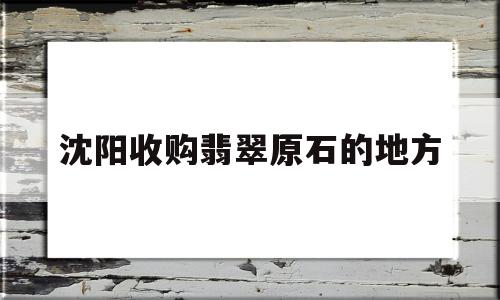 沈阳收购翡翠原石的地方